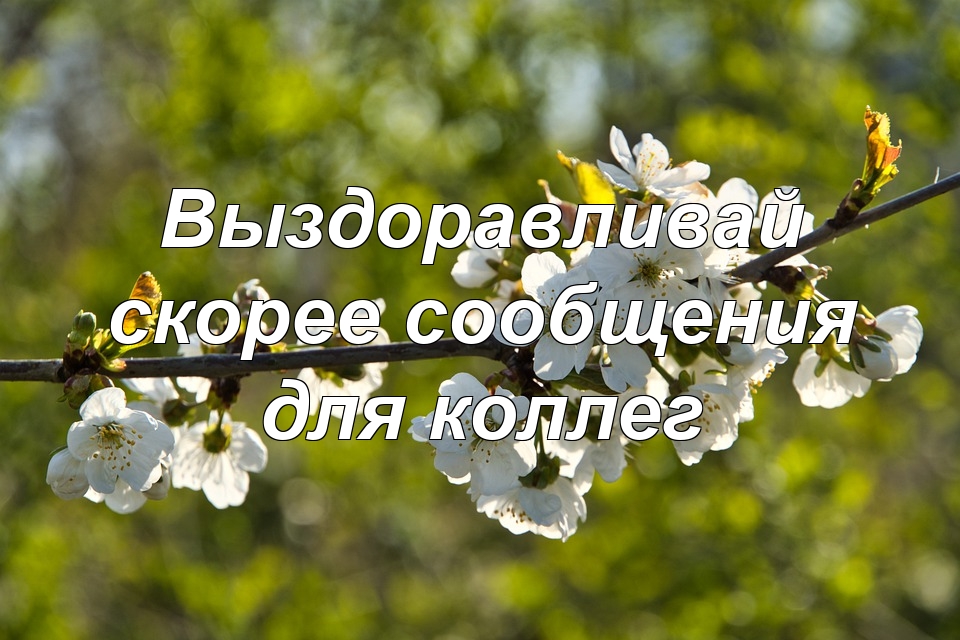 Выздоравливай скорее сообщения для коллег